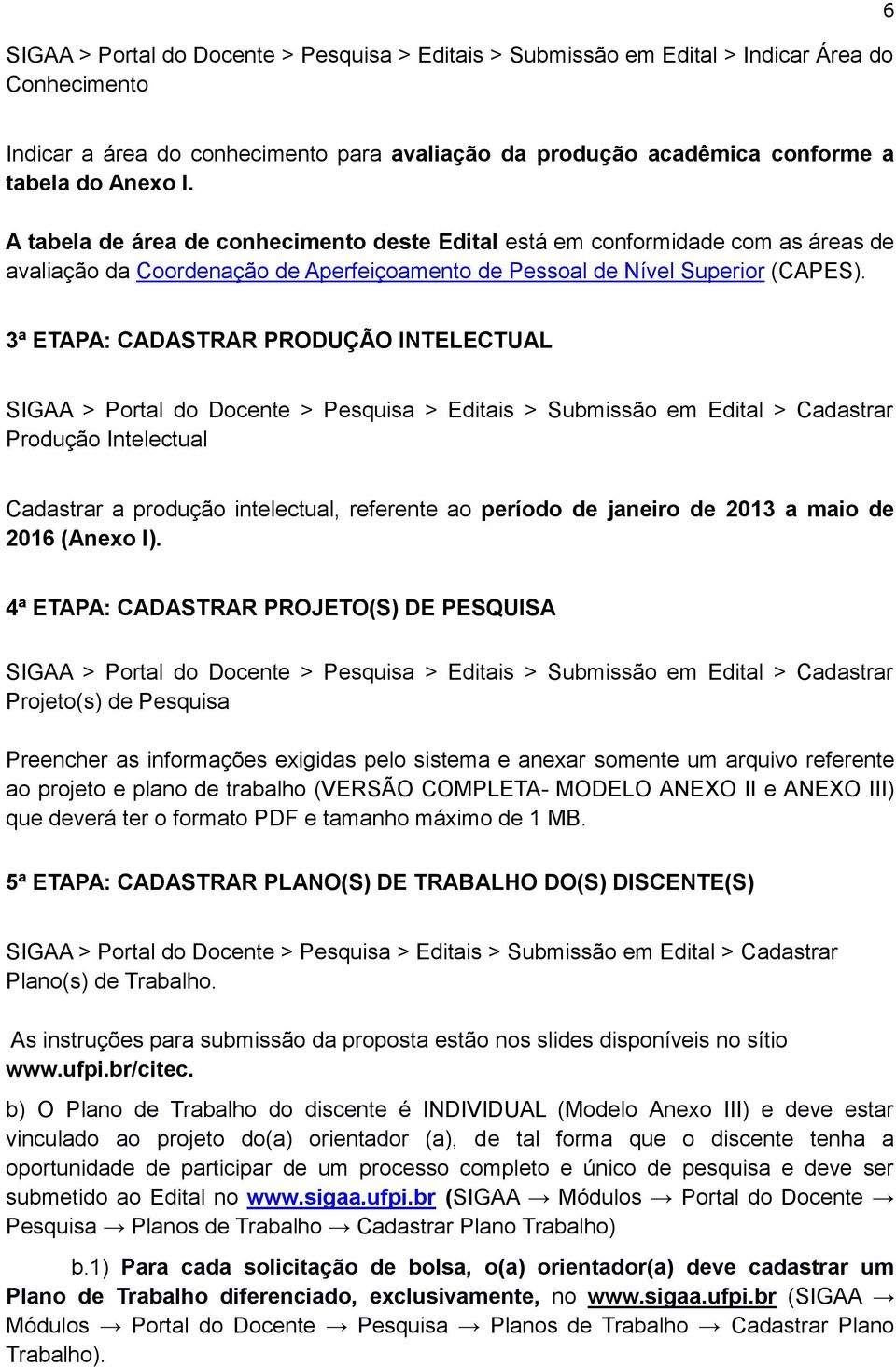 6

SIGAA > Portal do Docente > Pesquisa > Editais > Submissão em Edital > Indicar Área do Conhecimento

Indicar a área do conhecimento para avaliação da produção acadêmica conforme a tabela do Anexo I.

A tabela de área de conhecimento deste Edital está em conformidade com as áreas de avaliação da Coordenação de Aperfeiçoamento de Pessoal de Nível Superior (CAPES).

3ª ETAPA: CADASTRAR PRODUÇÃO INTELECTUAL

SIGAA > Portal do Docente > Pesquisa > Editais > Submissão em Edital > Cadastrar Produção Intelectual

Cadastrar a produção intelectual, referente ao período de janeiro de 2013 a maio de 2016 (Anexo I).

4ª ETAPA: CADASTRAR PROJETO(S) DE PESQUISA

SIGAA > Portal do Docente > Pesquisa > Editais > Submissão em Edital > Cadastrar Projeto(s) de Pesquisa

Preencher as informações exigidas pelo sistema e anexar somente um arquivo referente ao projeto e plano de trabalho (VERSÃO COMPLETA- MODELO ANEXO II e ANEXO III) que deverá ter o formato PDF e tamanho máximo de 1 MB.

5ª ETAPA: CADASTRAR PLANO(S) DE TRABALHO DO(S) DISCENTE(S)

SIGAA > Portal do Docente > Pesquisa > Editais > Submissão em Edital > Cadastrar Plano(s) de Trabalho.

As instruções para submissão da proposta estão nos slides disponíveis no sítio www.ufpi.br/citec.

b) O Plano de Trabalho do discente é INDIVIDUAL (Modelo Anexo III) e deve estar vinculado ao projeto do(a) orientador (a), de tal forma que o discente tenha a oportunidade de participar de um processo completo e único de pesquisa e deve ser submetido ao Edital no www.sigaa.ufpi.br (SIGAA → Módulos → Portal do Docente → Pesquisa → Planos de Trabalho → Cadastrar Plano Trabalho)

b.1) Para cada solicitação de bolsa, o(a) orientador(a) deve cadastrar um Plano de Trabalho diferenciado, exclusivamente, no www.sigaa.ufpi.br (SIGAA → Módulos → Portal do Docente → Pesquisa → Planos de Trabalho → Cadastrar Plano Trabalho).